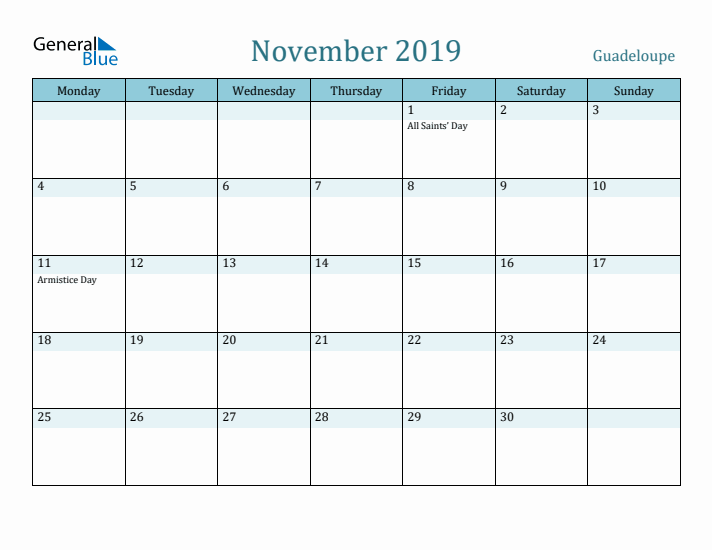 General Blue

November 2019

Guadeloupe

| Monday | Tuesday | Wednesday | Thursday | Friday | Saturday | Sunday |
|---|---|---|---|---|---|---|
| | | | | 1 All Saints' Day | 2 | 3 |
| 4 | 5 | 6 | 7 | 8 | 9 | 10 |
| 11 Armistice Day | 12 | 13 | 14 | 15 | 16 | 17 |
| 18 | 19 | 20 | 21 | 22 | 23 | 24 |
| 25 | 26 | 27 | 28 | 29 | 30 | |